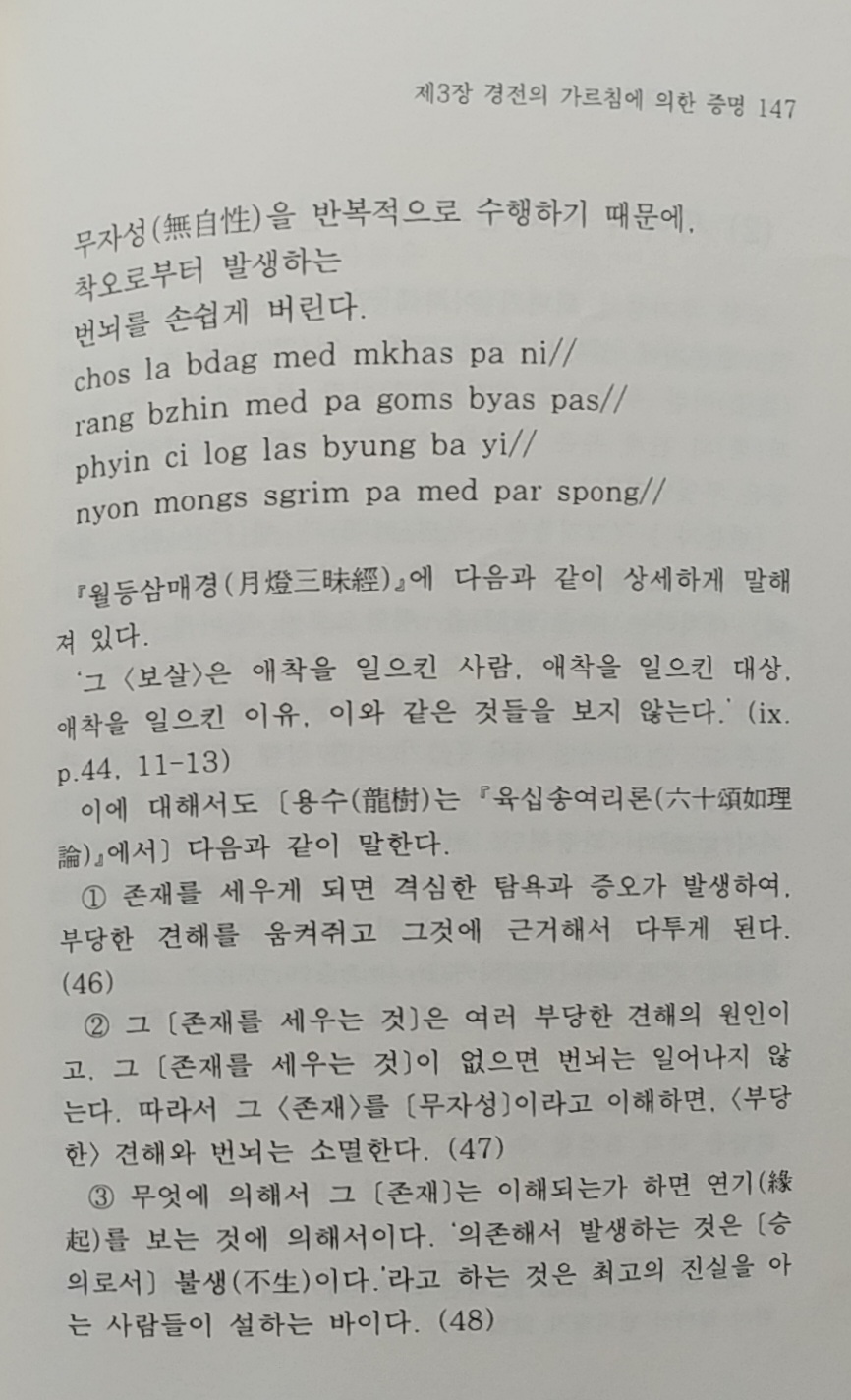 제3장 경전의 가르침에 의한 증명 147

무자성(無自性)을 반복적으로 수행하기 때문에,
착오로부터 발생하는
번뇌를 손쉽게 버린다.
chos la bdag med mkhas pa ni//
rang bzhin med pa goms byas pas//
phyin ci log las byung ba yi//
nyon mongs sgrim pa med par spong//

『월등삼매경(月燈三昧經)』에 다음과 같이 상세하게 말해져 있다.

'그 〈보살〉은 애착을 일으킨 사람, 애착을 일으킨 대상, 애착을 일으킨 이유, 이와 같은 것들을 보지 않는다.' (ix. p.44, 11-13)

이에 대해서도 〔용수(龍樹)는 『육십송여리론(六十頌如理論)』에서〕 다음과 같이 말한다.

① 존재를 세우게 되면 격심한 탐욕과 증오가 발생하여, 부당한 견해를 움켜쥐고 그것에 근거해서 다투게 된다. (46)

② 그 〔존재를 세우는 것〕은 여러 부당한 견해의 원인이고, 그 〔존재를 세우는 것〕이 없으면 번뇌는 일어나지 않는다. 따라서 그 〈존재〉를 〔무자성〕이라고 이해하면, 〈부당한〉 견해와 번뇌는 소멸한다. (47)

③ 무엇에 의해서 그 〔존재〕는 이해되는가 하면 연기(緣起)를 보는 것에 의해서이다. '의존해서 발생하는 것은 〔승의로서〕 불생(不生)이다.'라고 하는 것은 최고의 진실을 아는 사람들이 설하는 바이다. (48)